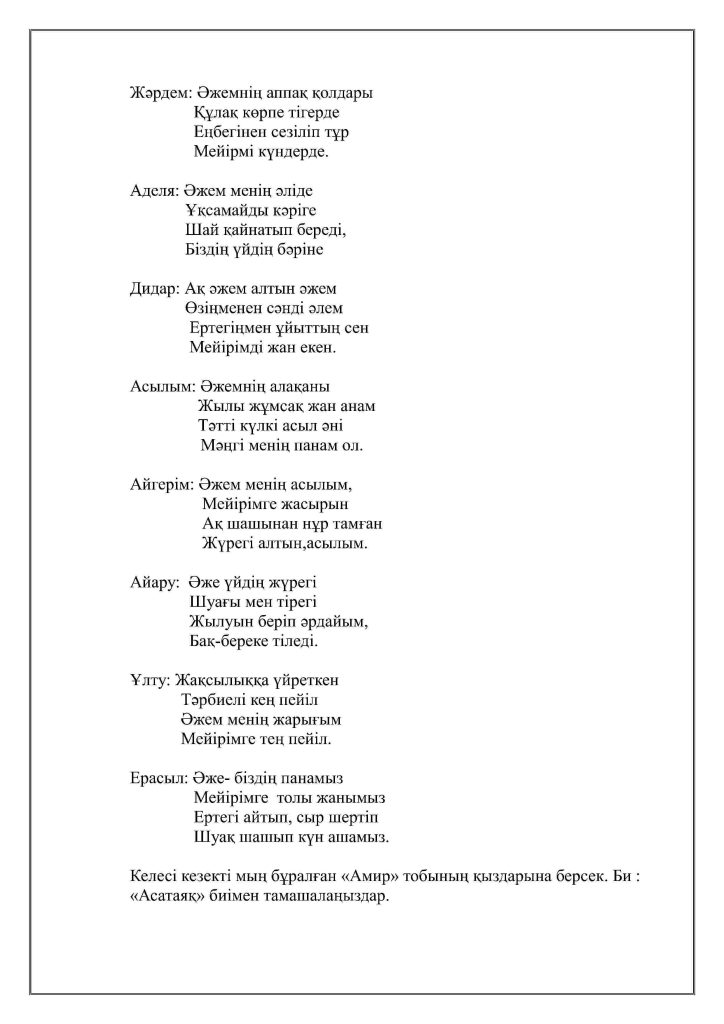 Жәрдем: Әжемнің аппақ қолдары
Құлақ көрпе тігерде
Еңбегінен сезіліп тұр
Мейірмі күндерде.

Аделя: Әжем менің әліде
Ұқсамайды кәріге
Шай қайнатып береді,
Біздің үйдің бәріне

Дидар: Ақ әжем алтын әжем
Өзіңменен сәнді әлем
Ертегіңмен ұйыттың сен
Мейірімді жан екен.

Асылым: Әжемнің алақаны
Жылы жұмсақ жан анам
Тәтті күлкі асыл әні
Мәңгі менің панам ол.

Айгерім: Әжем менің асылым,
Мейірімге жасырын
Ақ шашынан нұр тамған
Жүрегі алтын,асылым.

Айару: Әже үйдің жүрегі
Шуағы мен тірегі
Жылуын беріп әрдайым,
Бақ-береке тіледі.

Ұлту: Жақсылыққа үйреткен
Тәрбиелі кең пейіл
Әжем менің жарығым
Мейірімге тең пейіл.

Ерасыл: Әже- біздің панамыз
Мейірімге толы жанымыз
Ертегі айтып, сыр шертіп
Шуақ шашып күн ашамыз.

Келесі кезекті мың бұралған «Амир» тобының қыздарына берсек. Би : «Асатаяқ» биімен тамашалаңыздар.